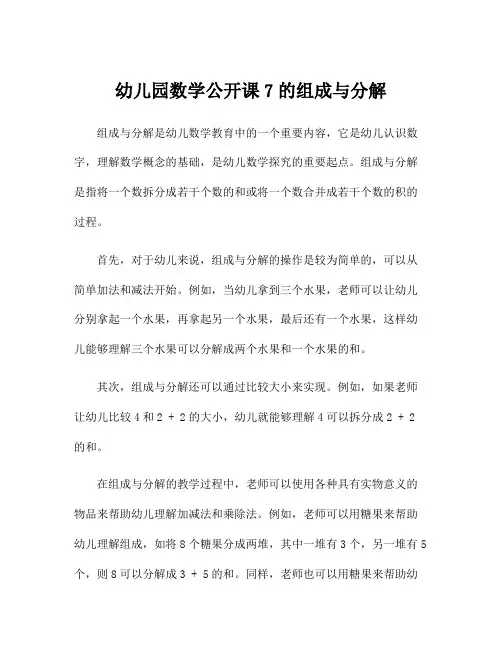 幼儿园数学公开课 7 的组成与分解

组成与分解是幼儿数学教育中的一个重要内容，它是幼儿认识数字，理解数学概念的基础，是幼儿数学探究的重要起点。组成与分解是指将一个数拆分成若干个数的和或将一个数合并成若干个数的积的过程。

首先，对于幼儿来说，组成与分解的操作是较为简单的，可以从简单加法和减法开始。例如，当幼儿拿到三个水果，老师可以让幼儿分别拿起一个水果，再拿起另一个水果，最后还有一个水果，这样幼儿能够理解三个水果可以分解成两个水果和一个水果的和。

其次，组成与分解还可以通过比较大小来实现。例如，如果老师让幼儿比较 4 和 2 + 2 的大小，幼儿就能够理解 4 可以拆分成 2 + 2 的和。

在组成与分解的教学过程中，老师可以使用各种具有实物意义的物品来帮助幼儿理解加减法和乘除法。例如，老师可以用糖果来帮助幼儿理解组成，如将 8 个糖果分成两堆，其中一堆有 3 个，另一堆有 5 个，则 8 可以分解成 3 + 5 的和。同样，老师也可以用糖果来帮助幼